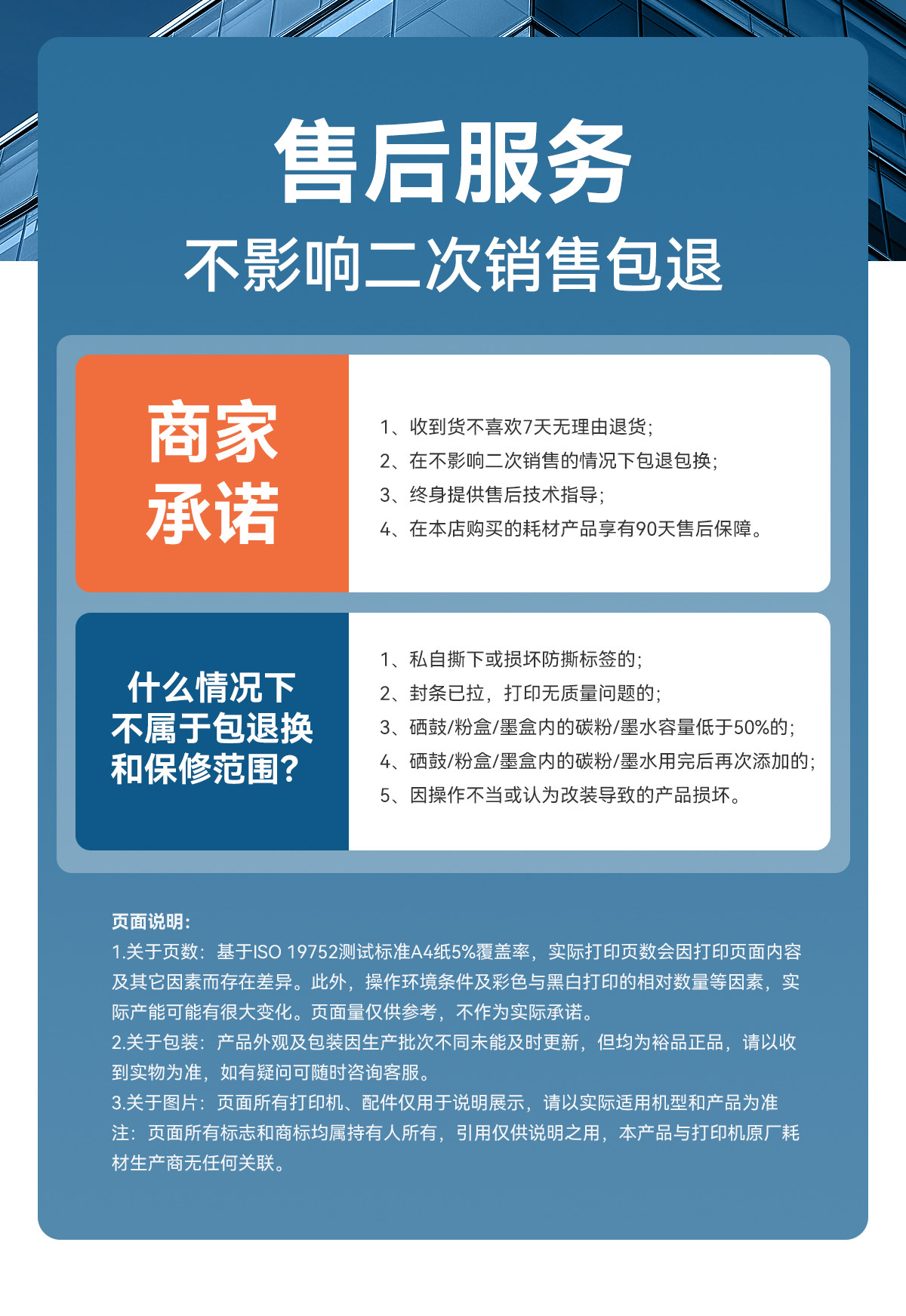 售后服务
不影响二次销售包退

商家承诺

1、收到货不喜欢7天无理由退货;
2、在不影响二次销售的情况下包退包换;
3、终身提供售后技术指导;
4、在本店购买的耗材产品享有90天售后保障。

什么情况下不属于包退换和保修范围?

1、私自撕下或损坏防撕标签的;
2、封条已拉，打印无质量问题的;
3、硒鼓/粉盒/墨盒内的碳粉/墨水容量低于50%的;
4、硒鼓/粉盒/墨盒内的碳粉/墨水用完后再次添加的;
5、因操作不当或认为改装导致的产品损坏。

页面说明:
1.关于页数：基于ISO 19752测试标准A4纸5%覆盖率，实际打印页数会因打印页面内容及其它因素而存在差异。此外，操作环境条件及彩色与黑白打印的相对数量等因素，实际产能可能有很大变化。页面量仅供参考，不作为实际承诺。
2.关于包装：产品外观及包装因生产批次不同未能及时更新，但均为裕品正品，请以收到实物为准，如有疑问可随时咨询客服。
3.关于图片：页面所有打印机、配件仅用于说明展示，请以实际适用机型和产品为准
注：页面所有标志和商标均属持有人所有，引用仅供说明之用，本产品与打印机原厂耗材生产商无任何关联。